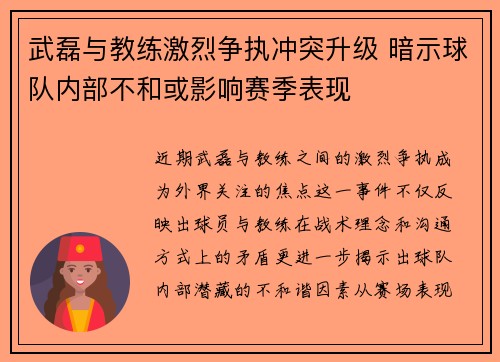 武磊与教练激烈争执冲突升级 暗示球队内部不和或影响赛季表现

近期武磊与教练之间的激烈争执成为外界关注的焦点这一事件不仅反映出球员与教练在战术理念和沟通方式上的矛盾更进一步揭示出球队内部潜藏的不和谐因素从赛场表现